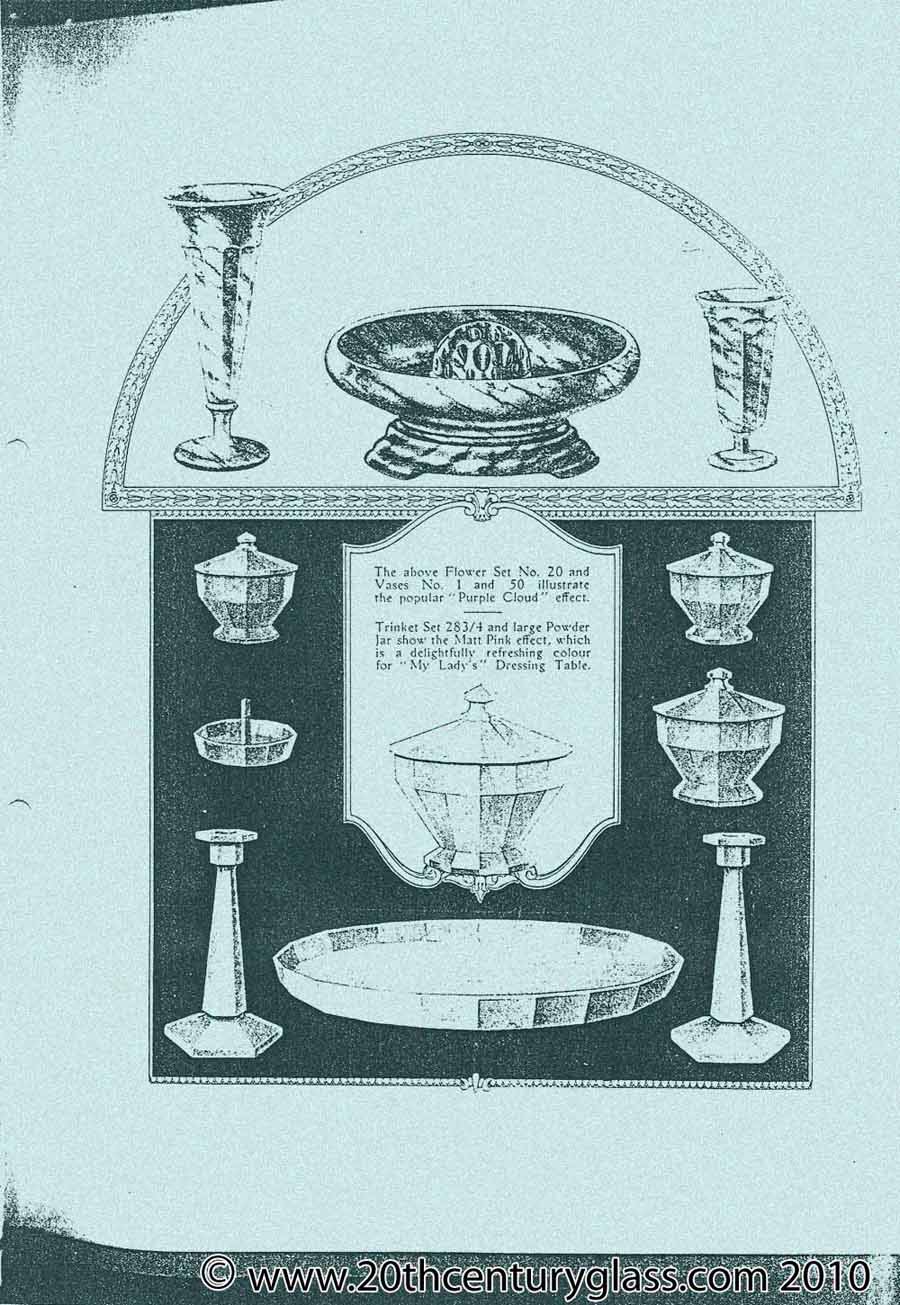 The above Flower Set No. 20 and Vases No. 1 and 50 illustrate the popular "Purple Cloud" effect.

Trinket Set 283/4 and large Powder Jar show the Matt Pink effect, which is a delightfully refreshing colour for "My Lady's" Dressing Table.

© www.20thcenturyglass.com 2010